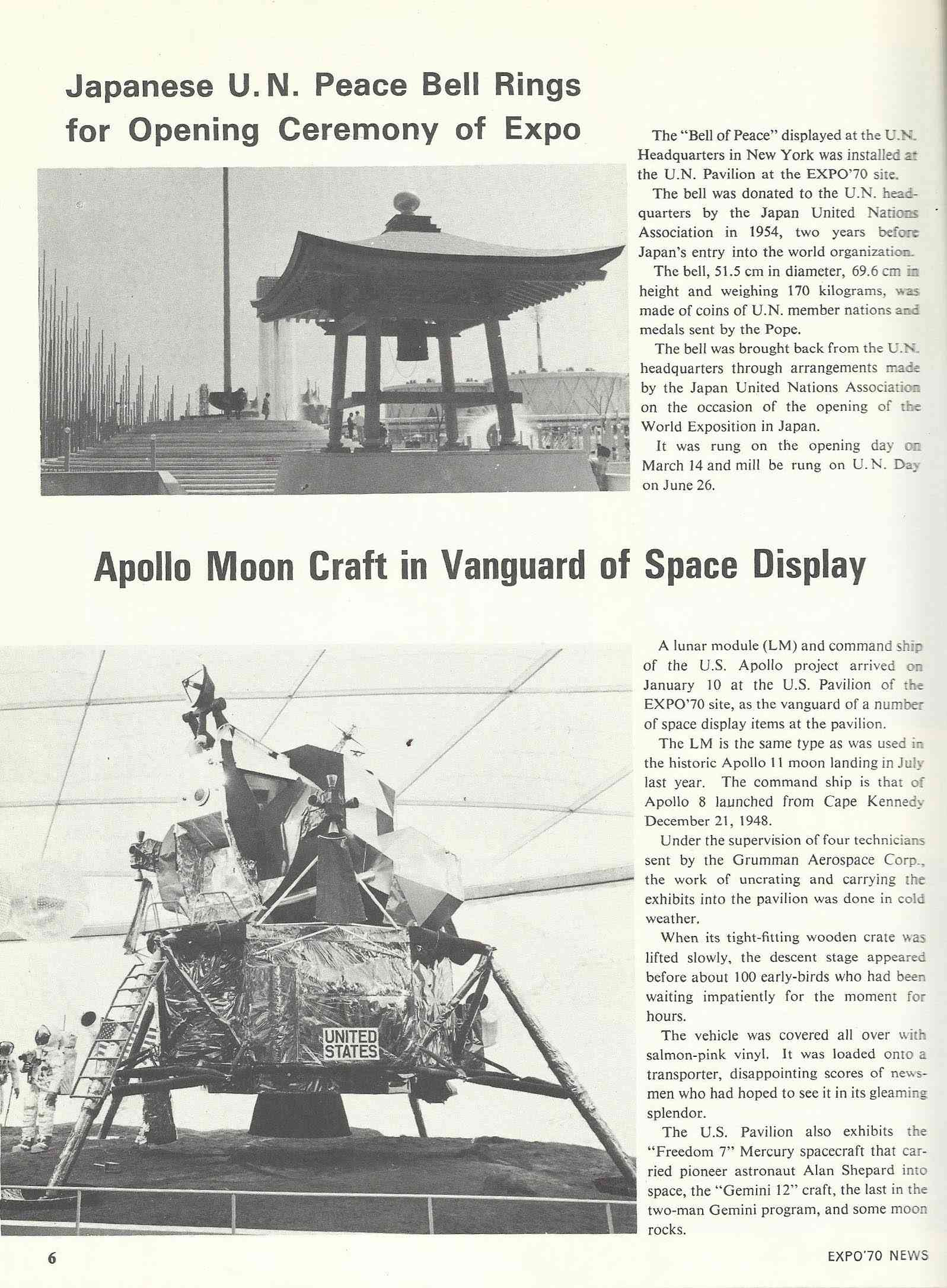 Japanese U.N. Peace Bell Rings for Opening Ceremony of Expo

The "Bell of Peace" displayed at the U.N. Headquarters in New York was installed at the U.N. Pavilion at the EXPO'70 site.

The bell was donated to the U.N. headquarters by the Japan United Nations Association in 1954, two years before Japan's entry into the world organization.

The bell, 51.5 cm in diameter, 69.6 cm in height and weighing 170 kilograms, was made of coins of U.N. member nations and medals sent by the Pope.

The bell was brought back from the U.N. headquarters through arrangements made by the Japan United Nations Association on the occasion of the opening of the World Exposition in Japan.

It was rung on the opening day on March 14 and mill be rung on U.N. Day on June 26.

Apollo Moon Craft in Vanguard of Space Display

UNITED STATES

A lunar module (LM) and command ship of the U.S. Apollo project arrived on January 10 at the U.S. Pavilion of the EXPO'70 site, as the vanguard of a number of space display items at the pavilion.

The LM is the same type as was used in the historic Apollo 11 moon landing in July last year. The command ship is that of Apollo 8 launched from Cape Kennedy December 21, 1948.

Under the supervision of four technicians sent by the Grumman Aerospace Corp., the work of uncrating and carrying the exhibits into the pavilion was done in cold weather.

When its tight-fitting wooden crate was lifted slowly, the descent stage appeared before about 100 early-birds who had been waiting impatiently for the moment for hours.

The vehicle was covered all over with salmon-pink vinyl. It was loaded onto a transporter, disappointing scores of newsmen who had hoped to see it in its gleaming splendor.

The U.S. Pavilion also exhibits the "Freedom 7" Mercury spacecraft that carried pioneer astronaut Alan Shepard into space, the "Gemini 12" craft, the last in the two-man Gemini program, and some moon rocks.

6

EXPO'70 NEWS